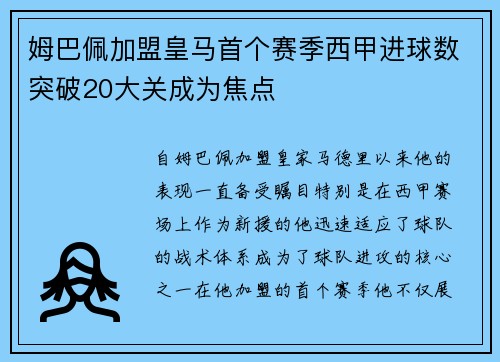 姆巴佩加盟皇马首个赛季西甲进球数突破20大关成为焦点

自姆巴佩加盟皇家马德里以来他的表现一直备受瞩目特别是在西甲赛场上作为新援的他迅速适应了球队的战术体系成为了球队进攻的核心之一在他加盟的首个赛季他不仅展